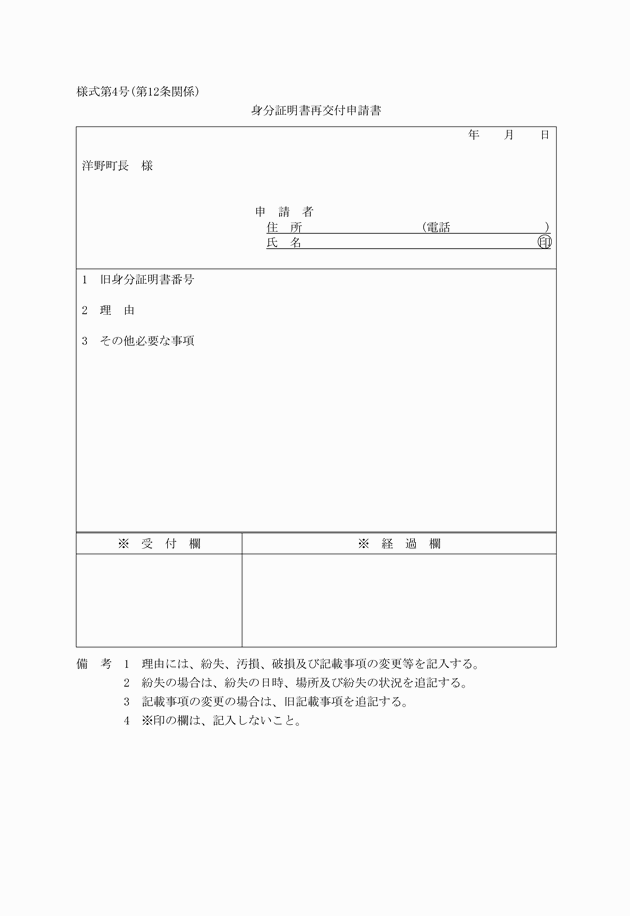 様式第4号(第12条関係)

身分証明書再交付申請書

年　月　日

洋野町長　様

申　請　者
住　所　　　　　　　　(電話　　　　　)
氏　名　　　　　　　　　　　　　　印

1　旧身分証明書番号

2　理　由

3　その他必要な事項

| ※　受　付　欄 | ※　経　過　欄 |
|---|---|
| | |

備　考　1　理由には、紛失、汚損、破損及び記載事項の変更等を記入する。
2　紛失の場合は、紛失の日時、場所及び紛失の状況を追記する。
3　記載事項の変更の場合は、旧記載事項を追記する。
4　※印の欄は、記入しないこと。